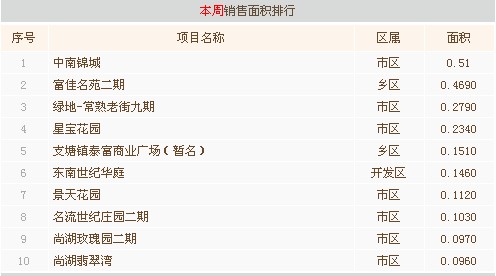 本周销售面积排行

| 序号 | 项目名称 | 区属 | 面积 |
|---|---|---|---|
| 1 | 中南锦城 | 市区 | 0.51 |
| 2 | 富佳名苑二期 | 乡区 | 0.4690 |
| 3 | 绿地-常熟老街九期 | 市区 | 0.2790 |
| 4 | 星宝花园 | 市区 | 0.2340 |
| 5 | 支塘镇泰富商业广场（暂名） | 乡区 | 0.1510 |
| 6 | 东南世纪华庭 | 开发区 | 0.1460 |
| 7 | 景天花园 | 市区 | 0.1120 |
| 8 | 名流世纪庄园二期 | 市区 | 0.1030 |
| 9 | 尚湖玫瑰园二期 | 市区 | 0.0970 |
| 10 | 尚湖翡翠湾 | 市区 | 0.0960 |